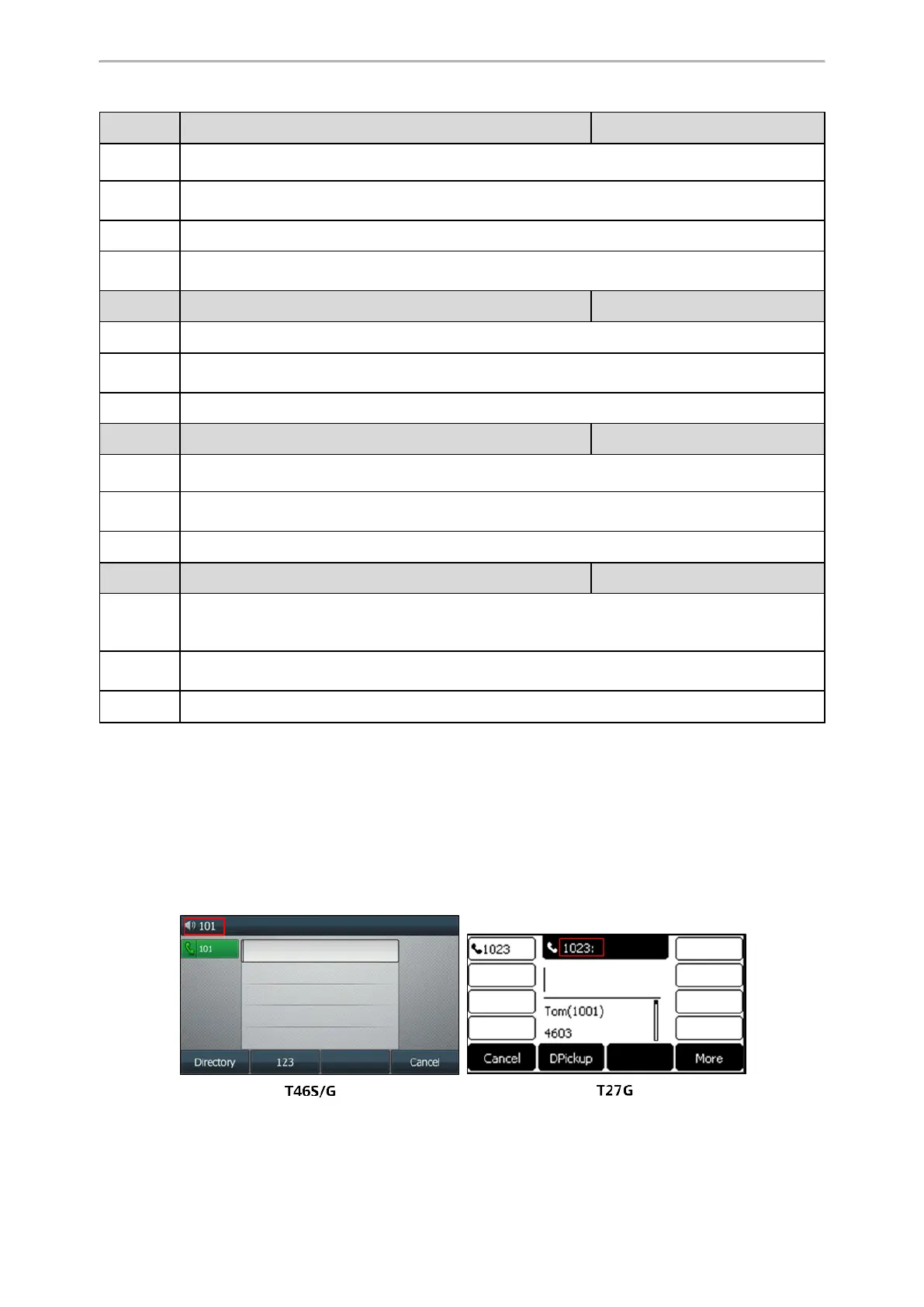 101

101

Directory

123

Cancel

T46S/G

1023

1023:

Tom(1001)

4603

Cancel

DPickup

More

T27G